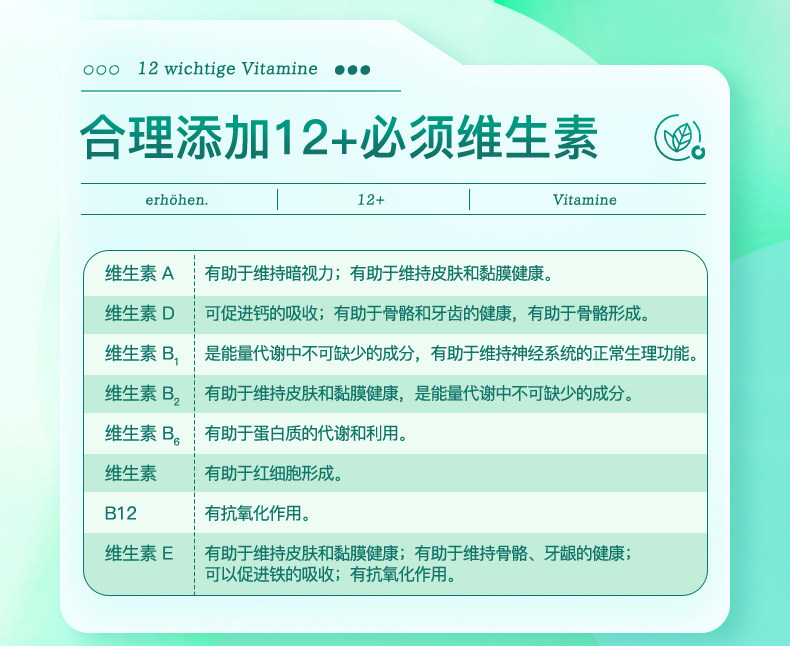 ○○○ 12 wichtige Vitamine ●●●

合理添加12+必须维生素

erhöhen. 12+ Vitamine

| 维生素A | 有助于维持暗视力；有助于维持皮肤和黏膜健康。 |
|---|---|
| 维生素D | 可促进钙的吸收；有助于骨骼和牙齿的健康，有助于骨骼形成。 |
| 维生素$B_1$ | 是能量代谢中不可缺少的成分，有助于维持神经系统的正常生理功能。 |
| 维生素$B_2$ | 有助于维持皮肤和黏膜健康，是能量代谢中不可缺少的成分。 |
| 维生素$B_6$ | 有助于蛋白质的代谢和利用。 |
| 维生素 | 有助于红细胞形成。 |
| B12 | 有抗氧化作用。 |
| 维生素E | 有助于维持皮肤和黏膜健康；有助于维持骨骼、牙龈的健康；可以促进铁的吸收；有抗氧化作用。 |